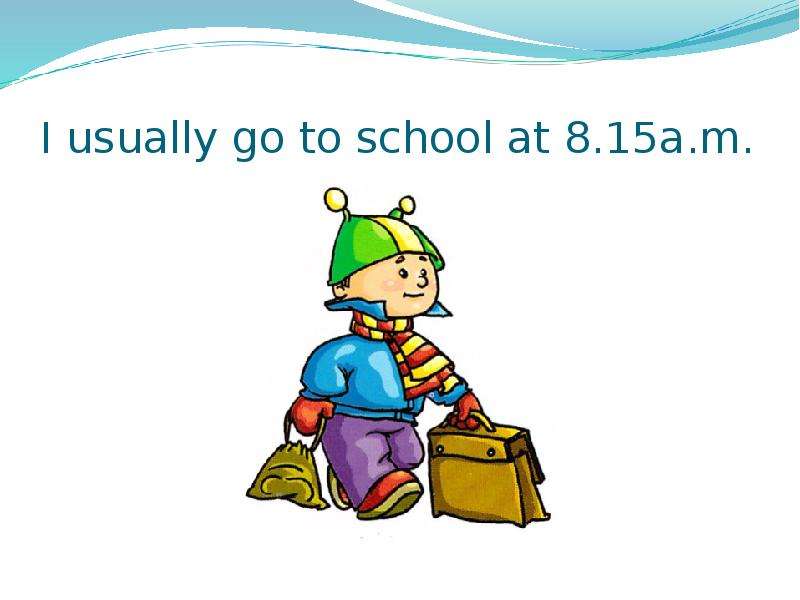 I usually go to school at 8.15a.m.